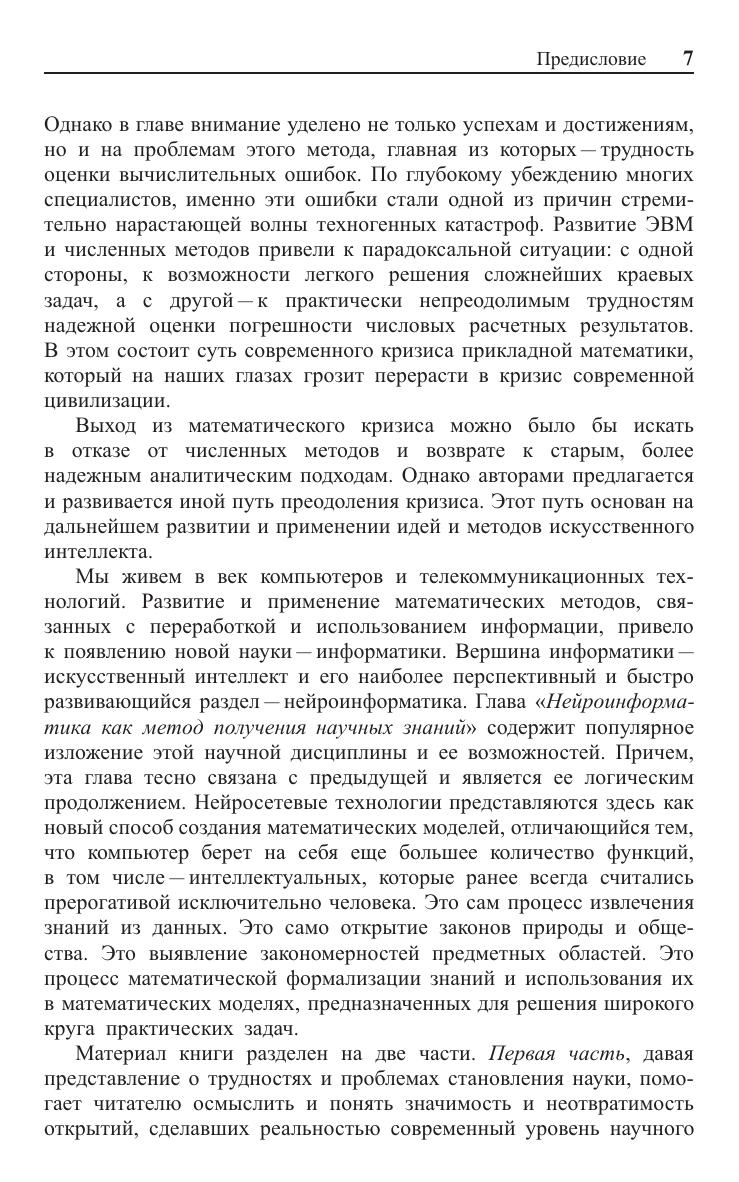 Предисловие 7

Однако в главе внимание уделено не только успехам и достижениям, но и на проблемам этого метода, главная из которых — трудность оценки вычислительных ошибок. По глубокому убеждению многих специалистов, именно эти ошибки стали одной из причин стремительно нарастающей волны техногенных катастроф. Развитие ЭВМ и численных методов привели к парадоксальной ситуации: с одной стороны, к возможности легкого решения сложнейших краевых задач, а с другой — к практически непреодолимым трудностям надежной оценки погрешности числовых расчетных результатов. В этом состоит суть современного кризиса прикладной математики, который на наших глазах грозит перерасти в кризис современной цивилизации.

Выход из математического кризиса можно было бы искать в отказе от численных методов и возврате к старым, более надежным аналитическим подходам. Однако авторами предлагается и развивается иной путь преодоления кризиса. Этот путь основан на дальнейшем развитии и применении идей и методов искусственного интеллекта.

Мы живем в век компьютеров и телекоммуникационных технологий. Развитие и применение математических методов, связанных с переработкой и использованием информации, привело к появлению новой науки — информатики. Вершина информатики — искусственный интеллект и его наиболее перспективный и быстро развивающийся раздел — нейроинформатика. Глава «Нейроинформатика как метод получения научных знаний» содержит популярное изложение этой научной дисциплины и ее возможностей. Причем, эта глава тесно связана с предыдущей и является ее логическим продолжением. Нейросетевые технологии представляются здесь как новый способ создания математических моделей, отличающийся тем, что компьютер берет на себя еще большее количество функций, в том числе — интеллектуальных, которые ранее всегда считались прерогативой исключительно человека. Это сам процесс извлечения знаний из данных. Это само открытие законов природы и общества. Это выявление закономерностей предметных областей. Это процесс математической формализации знаний и использования их в математических моделях, предназначенных для решения широкого круга практических задач.

Материал книги разделен на две части. Первая часть, давая представление о трудностях и проблемах становления науки, помогает читателю осмыслить и понять значимость и неотвратимость открытий, сделавших реальностью современный уровень научного